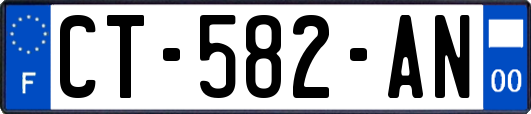 F
CT-582-AN
00